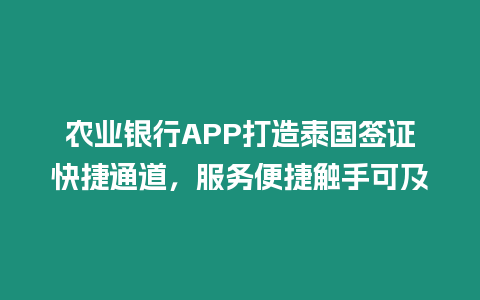 农业银行APP打造泰国签证快捷通道，服务便捷触手可及